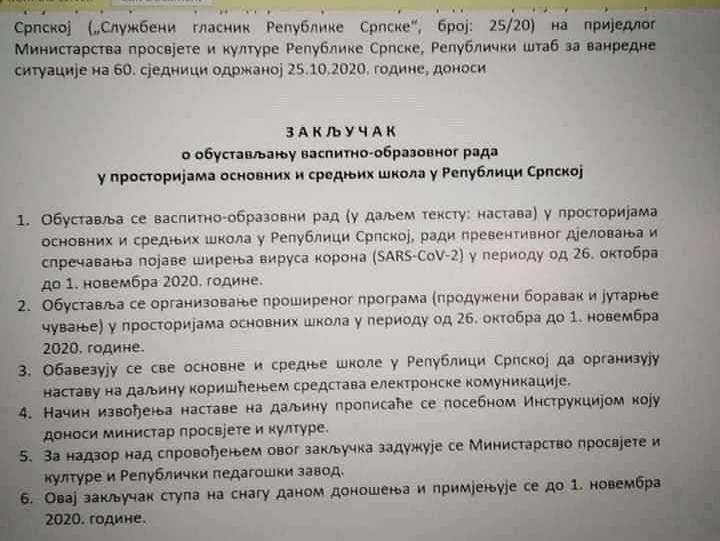 Српској („Службени гласник Републике Српске", број: 25/20) на приједлог Министарства просвјете и културе Републике Српске, Републички штаб за ванредне ситуације на 60. сједници одржаној 25.10.2020. године, доноси

ЗАКЉУЧАК
о обустављању васпитно-образовног рада
у просторијама основних и средњих школа у Републици Српској

1. Обуставља се васпитно-образовни рад (у даљем тексту: настава) у просторијама основних и средњих школа у Републици Српској, ради превентивног дјеловања и спречавања појаве ширења вируса корона (SARS-CoV-2) у периоду од 26. октобра до 1. новембра 2020. године.
2. Обуставља се организовање проширеног програма (продужени боравак и јутарње чување) у просторијама основних школа у периоду од 26. октобра до 1. новембра 2020. године.
3. Обавезују се све основне и средње школе у Републици Српској да организују наставу на даљину коришћењем средстава електронске комуникације.
4. Начин извођења наставе на даљину прописаће се посебном Инструкцијом коју доноси министар просвјете и културе.
5. За надзор над спровођењем овог закључка задужује се Министарство просвјете и културе и Републички педагошки завод.
6. Овај закључак ступа на снагу даном доношења и примјењује се до 1. новембра 2020. године.